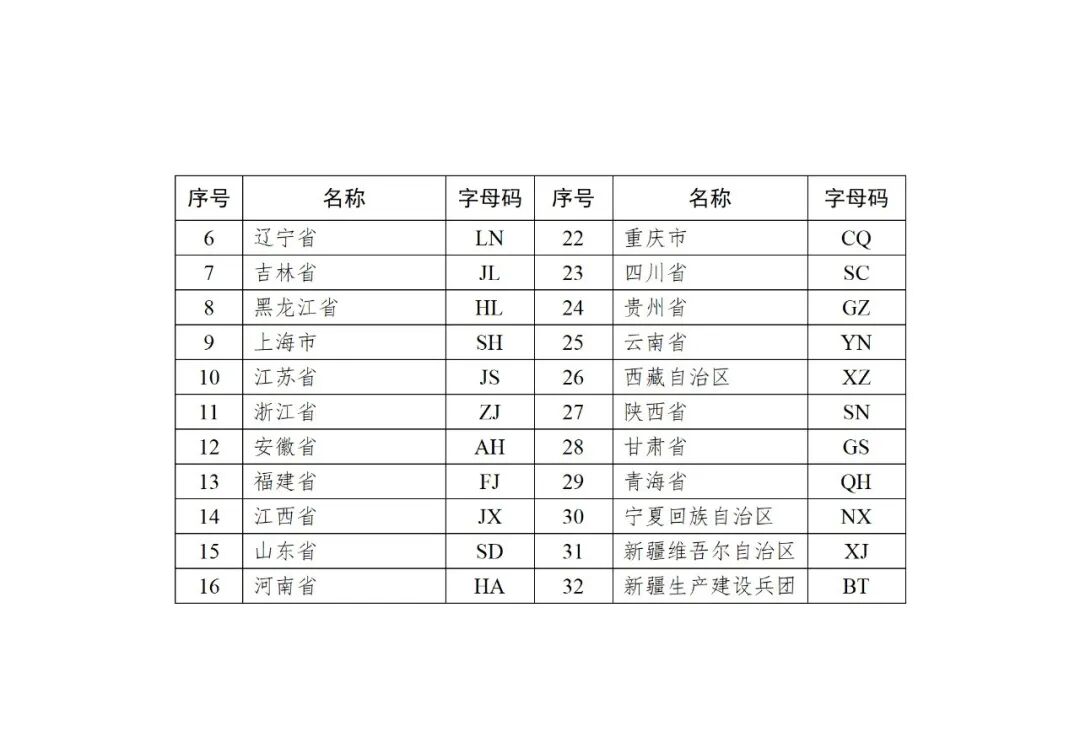 | 序号 | 名称 | 字母码 | 序号 | 名称 | 字母码 |
|---|---|---|---|---|---|
| 6 | 辽宁省 | LN | 22 | 重庆市 | CQ |
| 7 | 吉林省 | JL | 23 | 四川省 | SC |
| 8 | 黑龙江省 | HL | 24 | 贵州省 | GZ |
| 9 | 上海市 | SH | 25 | 云南省 | YN |
| 10 | 江苏省 | JS | 26 | 西藏自治区 | XZ |
| 11 | 浙江省 | ZJ | 27 | 陕西省 | SN |
| 12 | 安徽省 | AH | 28 | 甘肃省 | GS |
| 13 | 福建省 | FJ | 29 | 青海省 | QH |
| 14 | 江西省 | JX | 30 | 宁夏回族自治区 | NX |
| 15 | 山东省 | SD | 31 | 新疆维吾尔自治区 | XJ |
| 16 | 河南省 | HA | 32 | 新疆生产建设兵团 | BT |